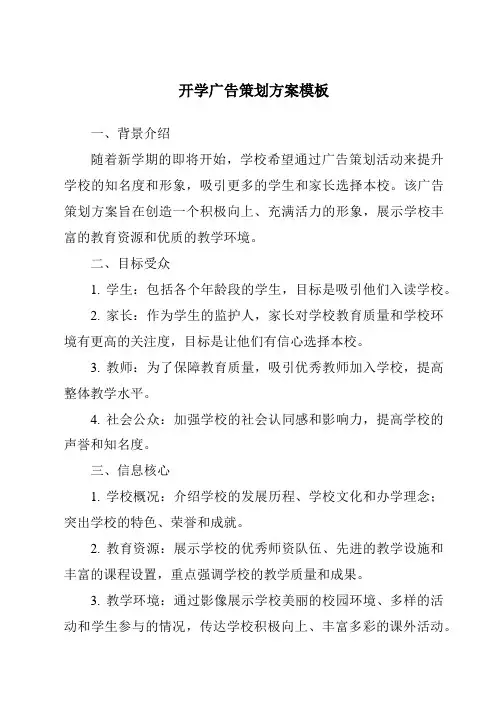 开学广告策划方案模板

一、背景介绍

随着新学期的即将开始，学校希望通过广告策划活动来提升学校的知名度和形象，吸引更多的学生和家长选择本校。该广告策划方案旨在创造一个积极向上、充满活力的形象，展示学校丰富的教育资源和优质的教学环境。

二、目标受众

1. 学生：包括各个年龄段的学生，目标是吸引他们入读学校。

2. 家长：作为学生的监护人，家长对学校教育质量和学校环境有更高的关注度，目标是让他们有信心选择本校。

3. 教师：为了保障教育质量，吸引优秀教师加入学校，提高整体教学水平。

4. 社会公众：加强学校的社会认同感和影响力，提高学校的声誉和知名度。

三、信息核心

1. 学校概况：介绍学校的发展历程、学校文化和办学理念；突出学校的特色、荣誉和成就。

2. 教育资源：展示学校的优秀师资队伍、先进的教学设施和丰富的课程设置，重点强调学校的教学质量和成果。

3. 教学环境：通过影像展示学校美丽的校园环境、多样的活动和学生参与的情况，传达学校积极向上、丰富多彩的课外活动。